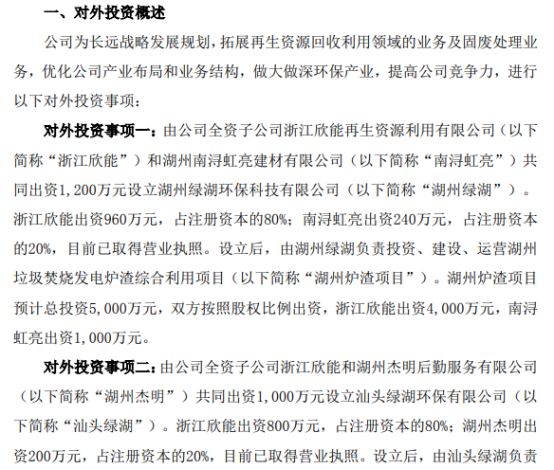 一、对外投资概述

公司为长远战略发展规划，拓展再生资源回收利用领域的业务及固废处理业务，优化公司产业布局和业务结构，做大做深环保产业，提高公司竞争力，进行以下对外投资事项：

对外投资事项一：由公司全资子公司浙江欣能再生资源利用有限公司（以下简称“浙江欣能”）和湖州南浔虹亮建材有限公司（以下简称“南浔虹亮”）共同出资1,200万元设立湖州绿湖环保科技有限公司（以下简称“湖州绿湖”）。浙江欣能出资960万元，占注册资本的80%；南浔虹亮出资240万元，占注册资本的20%，目前已取得营业执照。设立后，由湖州绿湖负责投资、建设、运营湖州垃圾焚烧发电炉渣综合利用项目（以下简称“湖州炉渣项目”）。湖州炉渣项目预计总投资5,000万元，双方按照股权比例出资，浙江欣能出资4,000万元，南浔虹亮出资1,000万元。

对外投资事项二：由公司全资子公司浙江欣能和湖州杰明后勤服务有限公司（以下简称“湖州杰明”）共同出资1,000万元设立汕头绿湖环保有限公司（以下简称“汕头绿湖”）。浙江欣能出资800万元，占注册资本的80%；湖州杰明出资200万元，占注册资本的20%，目前已取得营业执照。设立后，由汕头绿湖负责